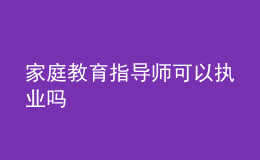 家庭教育指导师可以执业吗